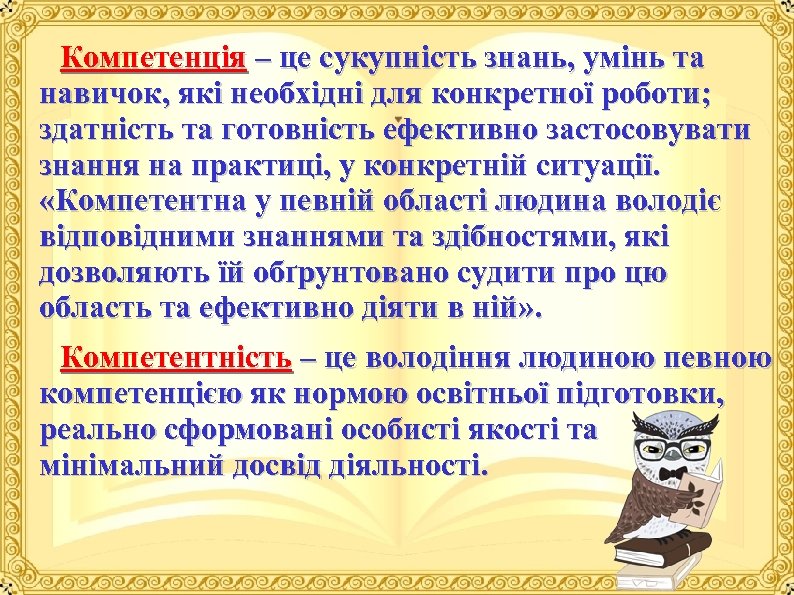 Компетенція – це сукупність знань, умінь та навичок, які необхідні для конкретної роботи; здатність та готовність ефективно застосовувати знання на практиці, у конкретній ситуації. «Компетентна у певній області людина володіє відповідними знаннями та здібностями, які дозволяють їй обґрунтовано судити про цю область та ефективно діяти в ній».

Компетентність – це володіння людиною певною компетенцією як нормою освітньої підготовки, реально сформовані особисті якості та мінімальний досвід діяльності.